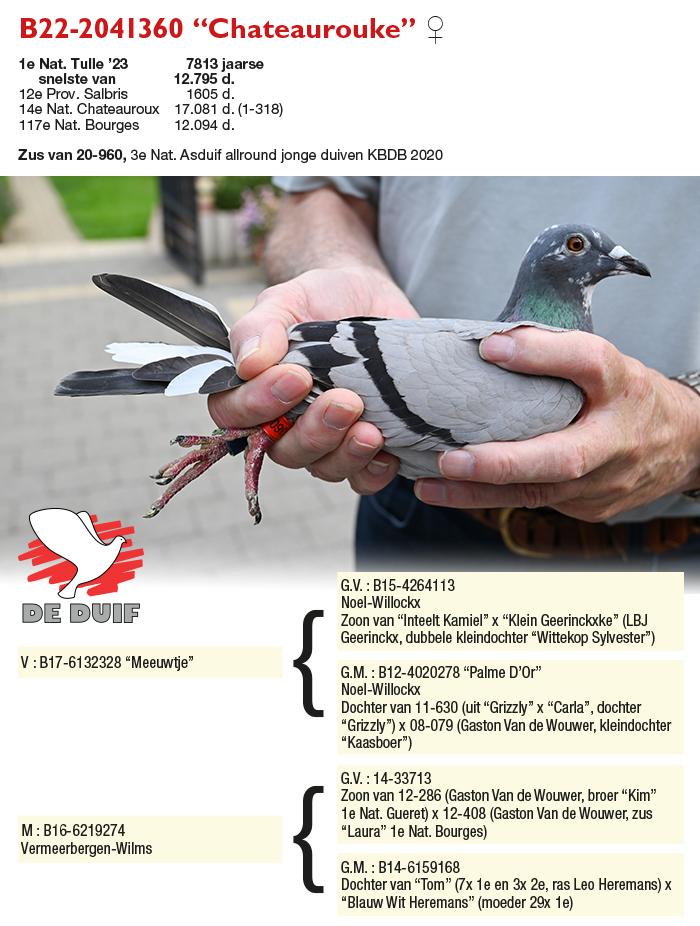 B22-2041360 "Chateaurouke" ♀

1e Nat. Tulle '23 7813 jaarse
snelste van 12.795 d.
12e Prov. Salbris 1605 d.
14e Nat. Chateauroux 17.081 d. (1-318)
117e Nat. Bourges 12.094 d.

Zus van 20-960, 3e Nat. Asduif allround jonge duiven KBDB 2020

DE DUIF

V : B17-6132328 "Meeuwtje"

G.V. : B15-4264113
Noel-Willockx
Zoon van "Inteelt Kamiel" x "Klein Geerinckxke" (LBJ Geerinckx, dubbele kleindochter "Wittekop Sylvester")

G.M. : B12-4020278 "Palme D'Or"
Noel-Willockx
Dochter van 11-630 (uit "Grizzly" x "Carla", dochter "Grizzly") x 08-079 (Gaston Van de Wouwer, kleindochter "Kaasboer")

M : B16-6219274
Vermeerbergen-Wilms

G.V. : 14-33713
Zoon van 12-286 (Gaston Van de Wouwer, broer "Kim" 1e Nat. Gueret) x 12-408 (Gaston Van de Wouwer, zus "Laura" 1e Nat. Bourges)

G.M. : B14-6159168
Dochter van "Tom" (7x 1e en 3x 2e, ras Leo Heremans) x "Blauw Wit Heremans" (moeder 29x 1e)